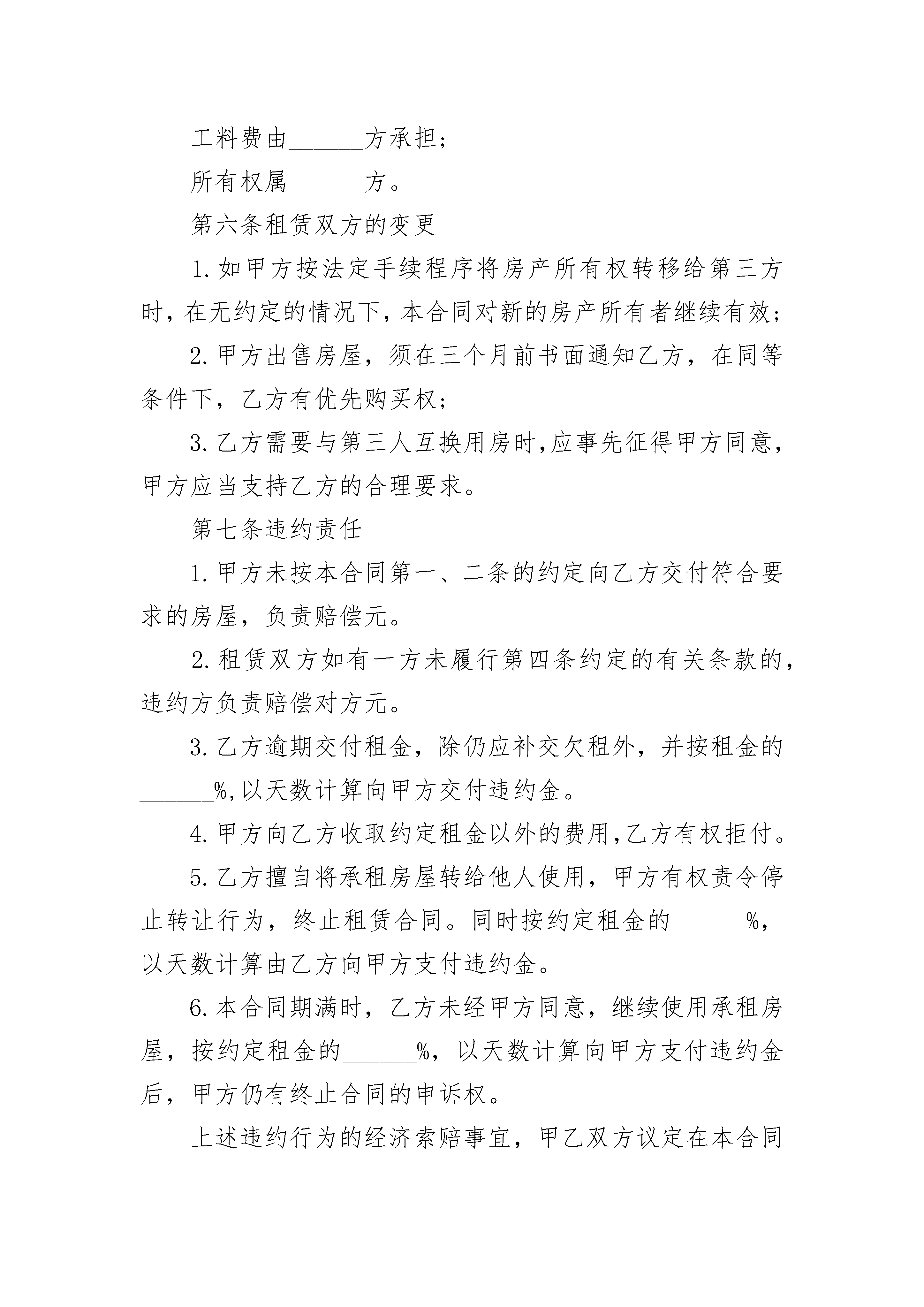 工料费由______方承担;

所有权属______方。

第六条租赁双方的变更

1.如甲方按法定手续程序将房产所有权转移给第三方时，在无约定的情况下，本合同对新的房产所有者继续有效;

2.甲方出售房屋，须在三个月前书面通知乙方，在同等条件下，乙方有优先购买权;

3.乙方需要与第三人互换用房时,应事先征得甲方同意,甲方应当支持乙方的合理要求。

第七条违约责任

1.甲方未按本合同第一、二条的约定向乙方交付符合要求的房屋，负责赔偿元。

2.租赁双方如有一方未履行第四条约定的有关条款的,违约方负责赔偿对方元。

3.乙方逾期交付租金，除仍应补交欠租外，并按租金的______%,以天数计算向甲方交付违约金。

4.甲方向乙方收取约定租金以外的费用,乙方有权拒付。

5.乙方擅自将承租房屋转给他人使用，甲方有权责令停止转让行为，终止租赁合同。同时按约定租金的______%,以天数计算由乙方向甲方支付违约金。

6.本合同期满时，乙方未经甲方同意，继续使用承租房屋，按约定租金的______%，以天数计算向甲方支付违约金后，甲方仍有终止合同的申诉权。

上述违约行为的经济索赔事宜，甲乙双方议定在本合同